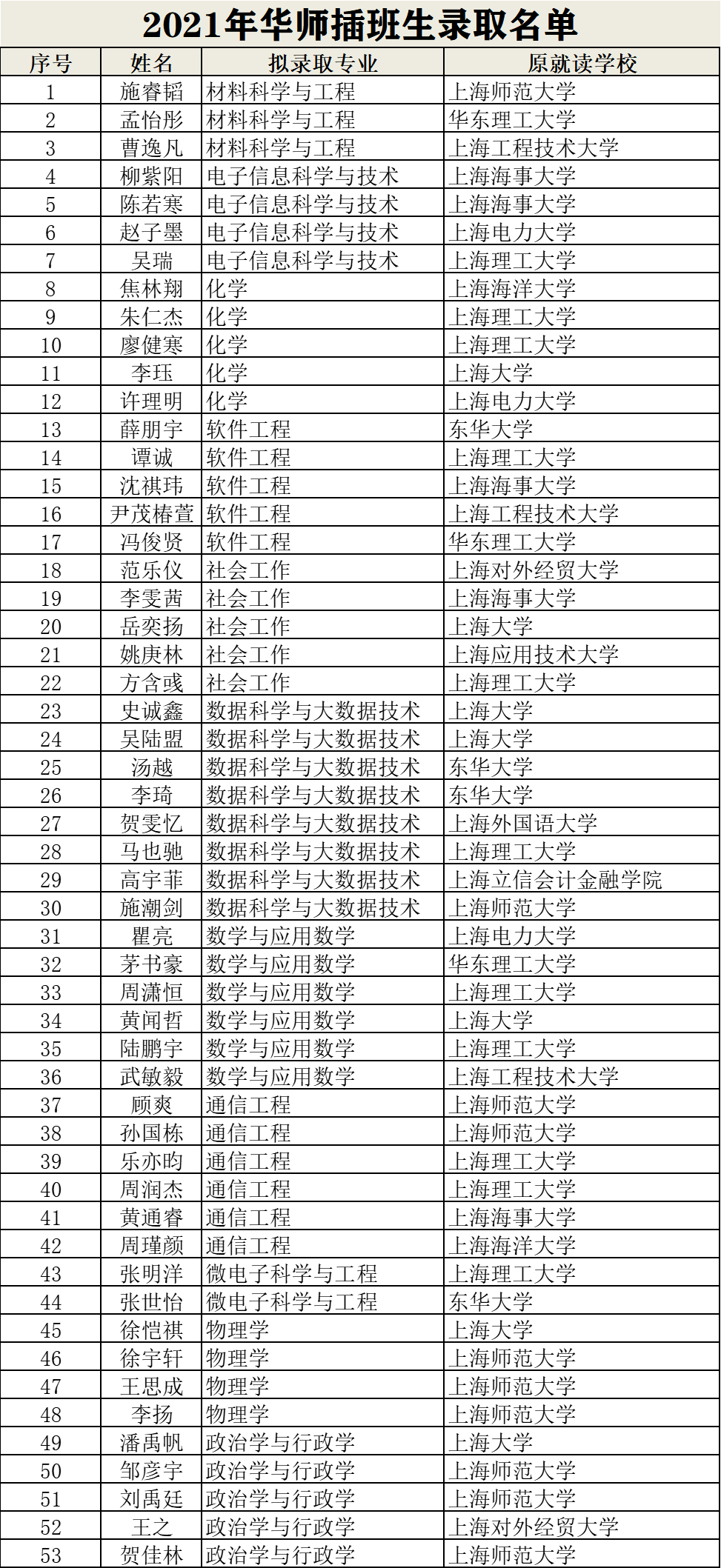 2021年华师插班生录取名单

| 序号 | 姓名 | 拟录取专业 | 原就读学校 |
|---|---|---|---|
| 1 | 施睿韬 | 材料科学与工程 | 上海师范大学 |
| 2 | 孟怡彤 | 材料科学与工程 | 华东理工大学 |
| 3 | 曹逸凡 | 材料科学与工程 | 上海工程技术大学 |
| 4 | 柳紫阳 | 电子信息科学与技术 | 上海海事大学 |
| 5 | 陈若寒 | 电子信息科学与技术 | 上海海事大学 |
| 6 | 赵子墨 | 电子信息科学与技术 | 上海电力大学 |
| 7 | 吴瑞 | 电子信息科学与技术 | 上海理工大学 |
| 8 | 焦林翔 | 化学 | 上海海洋大学 |
| 9 | 朱仁杰 | 化学 | 上海理工大学 |
| 10 | 廖健寒 | 化学 | 上海理工大学 |
| 11 | 李珏 | 化学 | 上海大学 |
| 12 | 许理明 | 化学 | 上海电力大学 |
| 13 | 薛朋宇 | 软件工程 | 东华大学 |
| 14 | 谭诚 | 软件工程 | 上海理工大学 |
| 15 | 沈祺玮 | 软件工程 | 上海海事大学 |
| 16 | 尹茂椿萱 | 软件工程 | 上海工程技术大学 |
| 17 | 冯俊贤 | 软件工程 | 华东理工大学 |
| 18 | 范乐仪 | 社会工作 | 上海对外经贸大学 |
| 19 | 李雯茜 | 社会工作 | 上海海事大学 |
| 20 | 岳奕扬 | 社会工作 | 上海大学 |
| 21 | 姚庚林 | 社会工作 | 上海应用技术大学 |
| 22 | 方含彧 | 社会工作 | 上海理工大学 |
| 23 | 史诚鑫 | 数据科学与大数据技术 | 上海大学 |
| 24 | 吴陆盟 | 数据科学与大数据技术 | 上海大学 |
| 25 | 汤越 | 数据科学与大数据技术 | 东华大学 |
| 26 | 李琦 | 数据科学与大数据技术 | 东华大学 |
| 27 | 贺雯忆 | 数据科学与大数据技术 | 上海外国语大学 |
| 28 | 马也驰 | 数据科学与大数据技术 | 上海理工大学 |
| 29 | 高宇菲 | 数据科学与大数据技术 | 上海立信会计金融学院 |
| 30 | 施潮剑 | 数据科学与大数据技术 | 上海师范大学 |
| 31 | 瞿亮 | 数学与应用数学 | 上海电力大学 |
| 32 | 茅书豪 | 数学与应用数学 | 华东理工大学 |
| 33 | 周潇恒 | 数学与应用数学 | 上海理工大学 |
| 34 | 黄闻哲 | 数学与应用数学 | 上海大学 |
| 35 | 陆鹏宇 | 数学与应用数学 | 上海理工大学 |
| 36 | 武敏毅 | 数学与应用数学 | 上海工程技术大学 |
| 37 | 顾爽 | 通信工程 | 上海师范大学 |
| 38 | 孙国栋 | 通信工程 | 上海师范大学 |
| 39 | 乐亦昀 | 通信工程 | 上海理工大学 |
| 40 | 周润杰 | 通信工程 | 上海理工大学 |
| 41 | 黄通睿 | 通信工程 | 上海海事大学 |
| 42 | 周瑾颜 | 通信工程 | 上海海洋大学 |
| 43 | 张明洋 | 微电子科学与工程 | 上海理工大学 |
| 44 | 张世怡 | 微电子科学与工程 | 东华大学 |
| 45 | 徐恺祺 | 物理学 | 上海大学 |
| 46 | 徐宇轩 | 物理学 | 上海师范大学 |
| 47 | 王思成 | 物理学 | 上海师范大学 |
| 48 | 李扬 | 物理学 | 上海师范大学 |
| 49 | 潘禹帆 | 政治学与行政学 | 上海大学 |
| 50 | 邹彦宇 | 政治学与行政学 | 上海师范大学 |
| 51 | 刘禹廷 | 政治学与行政学 | 上海师范大学 |
| 52 | 王之 | 政治学与行政学 | 上海对外经贸大学 |
| 53 | 贺佳林 | 政治学与行政学 | 上海师范大学 |